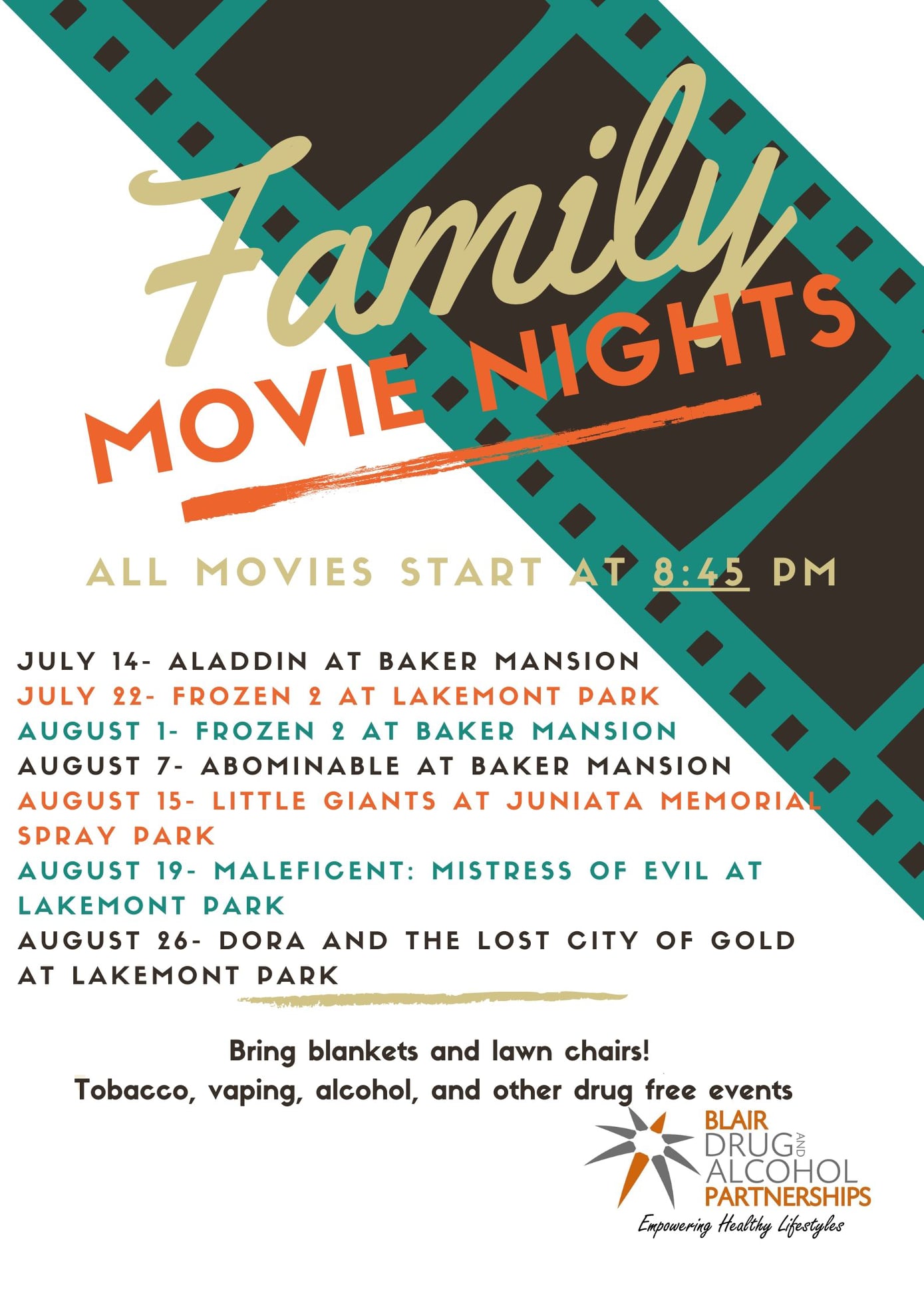 Family

MOVIE NIGHTS

ALL MOVIES START AT 8:45 PM

JULY 14- ALADDIN AT BAKER MANSION
JULY 22- FROZEN 2 AT LAKEMONT PARK
AUGUST 1- FROZEN 2 AT BAKER MANSION
AUGUST 7- ABOMINABLE AT BAKER MANSION
AUGUST 15- LITTLE GIANTS AT JUNIATA MEMORIAL SPRAY PARK
AUGUST 19- MALEFICENT: MISTRESS OF EVIL AT LAKEMONT PARK
AUGUST 26- DORA AND THE LOST CITY OF GOLD AT LAKEMONT PARK

Bring blankets and lawn chairs!
Tobacco, vaping, alcohol, and other drug free events

BLAIR
DRUG AND
ALCOHOL
PARTNERSHIPS
Empowering Healthy Lifestyles